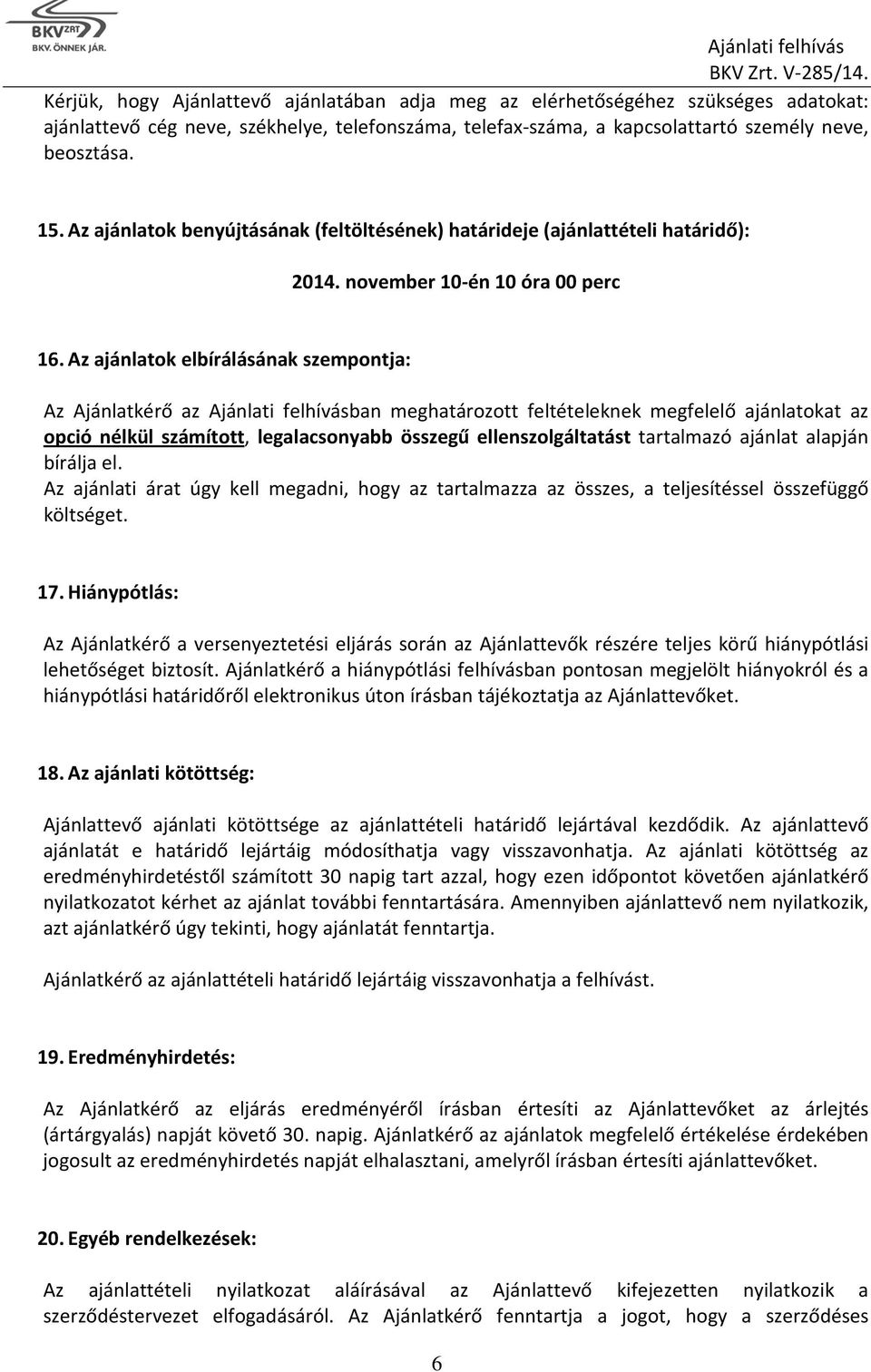 BKV ZRT
BKV. ÖNNEK JÁR.

Ajánlati felhívás
BKV Zrt. V-285/14.

Kérjük, hogy Ajánlattevő ajánlatában adja meg az elérhetőségéhez szükséges adatokat: ajánlattevő cég neve, székhelye, telefonszáma, telefax-száma, a kapcsolattartó személy neve, beosztása.

15. Az ajánlatok benyújtásának (feltöltésének) határideje (ajánlattételi határidő):

2014. november 10-én 10 óra 00 perc

16. Az ajánlatok elbírálásának szempontja:

Az Ajánlatkérő az Ajánlati felhívásban meghatározott feltételeknek megfelelő ajánlatokat az opció nélkül számított, legalacsonyabb összegű ellenszolgáltatást tartalmazó ajánlat alapján bírálja el.
Az ajánlati árat úgy kell megadni, hogy az tartalmazza az összes, a teljesítéssel összefüggő költséget.

17. Hiánypótlás:

Az Ajánlatkérő a versenyeztetési eljárás során az Ajánlattevők részére teljes körű hiánypótlási lehetőséget biztosít. Ajánlatkérő a hiánypótlási felhívásban pontosan megjelölt hiányokról és a hiánypótlási határidőről elektronikus úton írásban tájékoztatja az Ajánlattevőket.

18. Az ajánlati kötöttség:

Ajánlattevő ajánlati kötöttsége az ajánlattételi határidő lejártával kezdődik. Az ajánlattevő ajánlatát e határidő lejártáig módosíthatja vagy visszavonhatja. Az ajánlati kötöttség az eredményhirdetéstől számított 30 napig tart azzal, hogy ezen időpontot követően ajánlatkérő nyilatkozatot kérhet az ajánlat további fenntartására. Amennyiben ajánlattevő nem nyilatkozik, azt ajánlatkérő úgy tekinti, hogy ajánlatát fenntartja.

Ajánlatkérő az ajánlattételi határidő lejártáig visszavonhatja a felhívást.

19. Eredményhirdetés:

Az Ajánlatkérő az eljárás eredményéről írásban értesíti az Ajánlattevőket az árlejtés (ártárgyalás) napját követő 30. napig. Ajánlatkérő az ajánlatok megfelelő értékelése érdekében jogosult az eredményhirdetés napját elhalasztani, amelyről írásban értesíti ajánlattevőket.

20. Egyéb rendelkezések:

Az ajánlattételi nyilatkozat aláírásával az Ajánlattevő kifejezetten nyilatkozik a szerződéstervezet elfogadásáról. Az Ajánlatkérő fenntartja a jogot, hogy a szerződéses

6